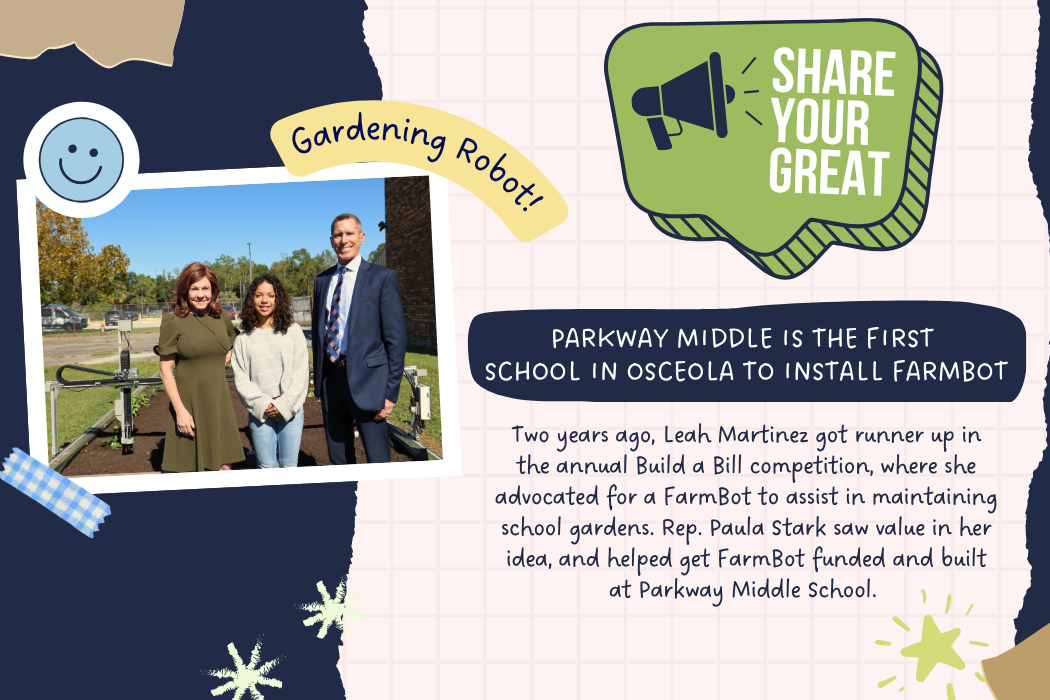 Gardening Robot!

SHARE YOUR GREAT

PARKWAY MIDDLE IS THE FIRST SCHOOL IN OSCEOLA TO INSTALL FARMBOT

Two years ago, Leah Martinez got runner up in the annual Build a Bill competition, where she advocated for a FarmBot to assist in maintaining school gardens. Rep. Paula Stark saw value in her idea, and helped get FarmBot funded and built at Parkway Middle School.